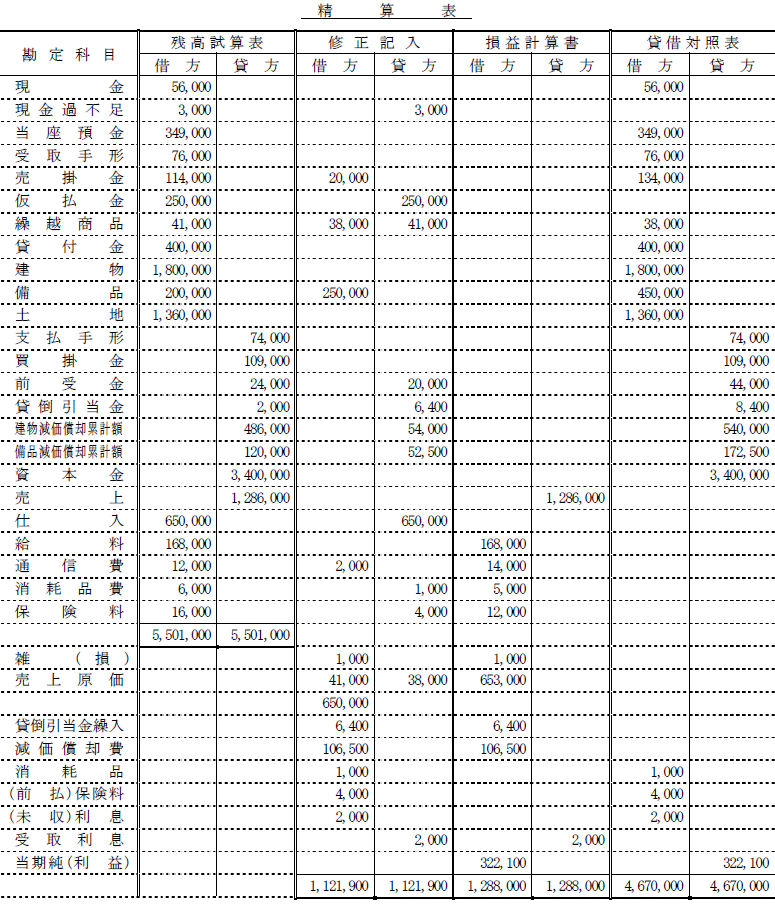 精　算　表

| 勘定科目 | 残高試算表 借方 | 残高試算表 貸方 | 修正記入 借方 | 修正記入 貸方 | 損益計算書 借方 | 損益計算書 貸方 | 貸借対照表 借方 | 貸借対照表 貸方 |
|---|---|---|---|---|---|---|---|---|
| 現金 | 56,000 | | | | | | 56,000 | |
| 現金過不足 | 3,000 | | | 3,000 | | | | |
| 当座預金 | 349,000 | | | | | | 349,000 | |
| 受取手形 | 76,000 | | | | | | 76,000 | |
| 売掛金 | 114,000 | | 20,000 | | | | 134,000 | |
| 仮払金 | 250,000 | | | 250,000 | | | | |
| 繰越商品 | 41,000 | | 38,000 | 41,000 | | | 38,000 | |
| 貸付金 | 400,000 | | | | | | 400,000 | |
| 建物 | 1,800,000 | | | | | | 1,800,000 | |
| 備品 | 200,000 | | 250,000 | | | | 450,000 | |
| 土地 | 1,360,000 | | | | | | 1,360,000 | |
| 支払手形 | | 74,000 | | | | | | 74,000 |
| 買掛金 | | 109,000 | | | | | | 109,000 |
| 前受金 | | 24,000 | | 20,000 | | | | 44,000 |
| 貸倒引当金 | | 2,000 | | 6,400 | | | | 8,400 |
| 建物減価償却累計額 | | 486,000 | | 54,000 | | | | 540,000 |
| 備品減価償却累計額 | | 120,000 | | 52,500 | | | | 172,500 |
| 資本金 | | 3,400,000 | | | | | | 3,400,000 |
| 売上 | | 1,286,000 | | | | 1,286,000 | | |
| 仕入 | 650,000 | | | 650,000 | | | | |
| 給料 | 168,000 | | | | 168,000 | | | |
| 通信費 | 12,000 | | 2,000 | | 14,000 | | | |
| 消耗品費 | 6,000 | | | 1,000 | 5,000 | | | |
| 保険料 | 16,000 | | | 4,000 | 12,000 | | | |
| | 5,501,000 | 5,501,000 | | | | | | |
| 雑（損） | | | 1,000 | | 1,000 | | | |
| 売上原価 | | | 41,000 | 38,000 | 653,000 | | | |
| | | | 650,000 | | | | | |
| 貸倒引当金繰入 | | | 6,400 | | 6,400 | | | |
| 減価償却費 | | | 106,500 | | 106,500 | | | |
| 消耗品 | | | 1,000 | | | | 1,000 | |
| （前払）保険料 | | | 4,000 | | | | 4,000 | |
| （未収）利息 | | | 2,000 | | | | 2,000 | |
| 受取利息 | | | | 2,000 | | 2,000 | | |
| 当期純（利益） | | | | | 322,100 | | | 322,100 |
| | | | 1,121,900 | 1,121,900 | 1,288,000 | 1,288,000 | 4,670,000 | 4,670,000 |